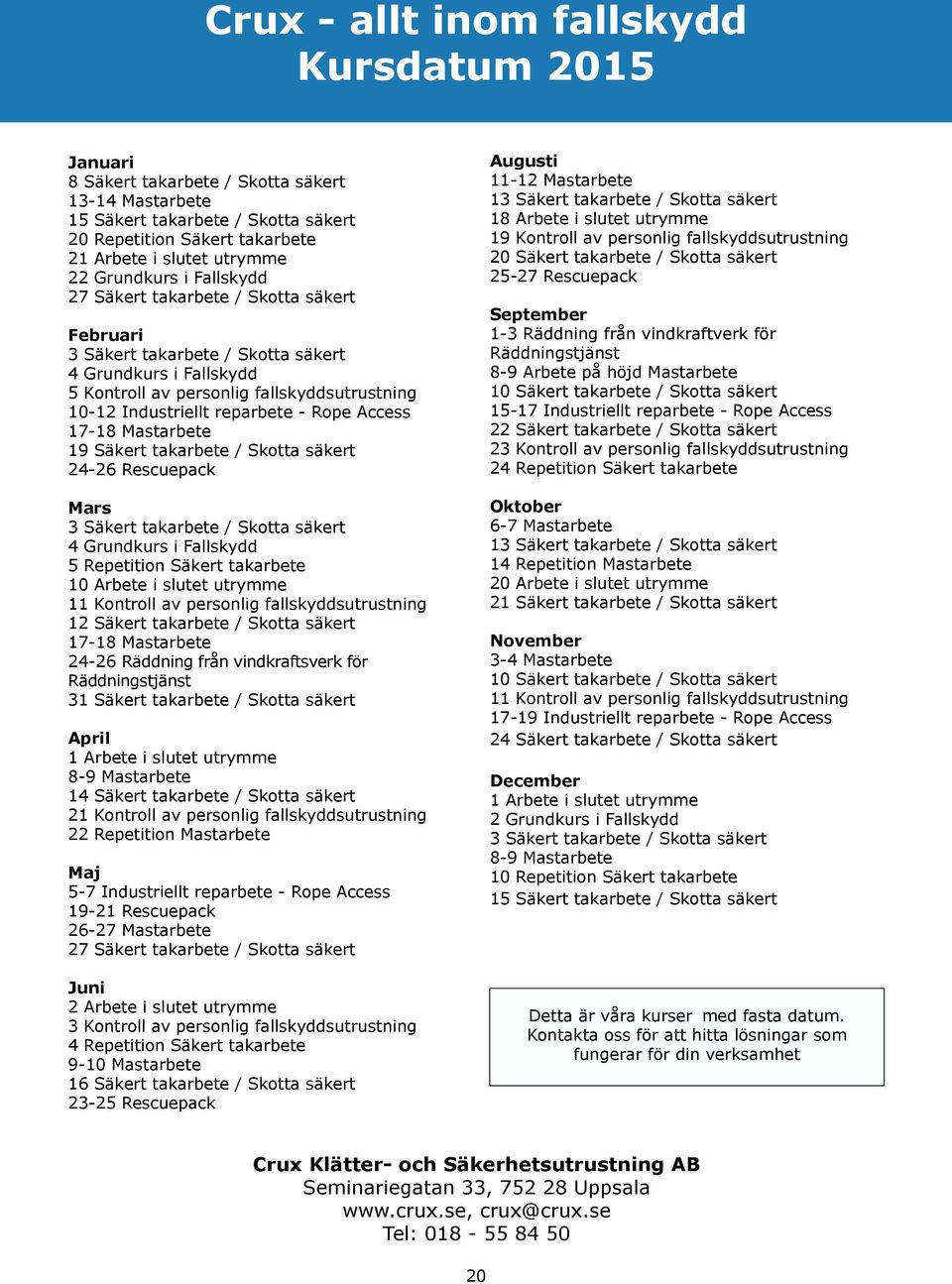 Crux - allt inom fallskydd
Kursdatum 2015

Januari
8 Säkert takarbete / Skotta säkert
13-14 Mastarbete
15 Säkert takarbete / Skotta säkert
20 Repetition Säkert takarbete
21 Arbete i slutet utrymme
22 Grundkurs i Fallskydd
27 Säkert takarbete / Skotta säkert

Februari
3 Säkert takarbete / Skotta säkert
4 Grundkurs i Fallskydd
5 Kontroll av personlig fallskyddsutrustning
10-12 Industriellt reparbete - Rope Access
17-18 Mastarbete
19 Säkert takarbete / Skotta säkert
24-26 Rescuepack

Mars
3 Säkert takarbete / Skotta säkert
4 Grundkurs i Fallskydd
5 Repetition Säkert takarbete
10 Arbete i slutet utrymme
11 Kontroll av personlig fallskyddsutrustning
12 Säkert takarbete / Skotta säkert
17-18 Mastarbete
24-26 Räddning från vindkraftsverk för Räddningstjänst
31 Säkert takarbete / Skotta säkert

April
1 Arbete i slutet utrymme
8-9 Mastarbete
14 Säkert takarbete / Skotta säkert
21 Kontroll av personlig fallskyddsutrustning
22 Repetition Mastarbete

Maj
5-7 Industriellt reparbete - Rope Access
19-21 Rescuepack
26-27 Mastarbete
27 Säkert takarbete / Skotta säkert

Juni
2 Arbete i slutet utrymme
3 Kontroll av personlig fallskyddsutrustning
4 Repetition Säkert takarbete
9-10 Mastarbete
16 Säkert takarbete / Skotta säkert
23-25 Rescuepack

Augusti
11-12 Mastarbete
13 Säkert takarbete / Skotta säkert
18 Arbete i slutet utrymme
19 Kontroll av personlig fallskyddsutrustning
20 Säkert takarbete / Skotta säkert
25-27 Rescuepack

September
1-3 Räddning från vindkraftverk för Räddningstjänst
8-9 Arbete på höjd Mastarbete
10 Säkert takarbete / Skotta säkert
15-17 Industriellt reparbete - Rope Access
22 Säkert takarbete / Skotta säkert
23 Kontroll av personlig fallskyddsutrustning
24 Repetition Säkert takarbete

Oktober
6-7 Mastarbete
13 Säkert takarbete / Skotta säkert
14 Repetition Mastarbete
20 Arbete i slutet utrymme
21 Säkert takarbete / Skotta säkert

November
3-4 Mastarbete
10 Säkert takarbete / Skotta säkert
11 Kontroll av personlig fallskyddsutrustning
17-19 Industriellt reparbete - Rope Access
24 Säkert takarbete / Skotta säkert

December
1 Arbete i slutet utrymme
2 Grundkurs i Fallskydd
3 Säkert takarbete / Skotta säkert
8-9 Mastarbete
10 Repetition Säkert takarbete
15 Säkert takarbete / Skotta säkert

Detta är våra kurser med fasta datum. Kontakta oss för att hitta lösningar som fungerar för din verksamhet

Crux Klätter- och Säkerhetsutrustning AB
Seminariegatan 33, 752 28 Uppsala
www.crux.se, crux@crux.se
Tel: 018 - 55 84 50

20